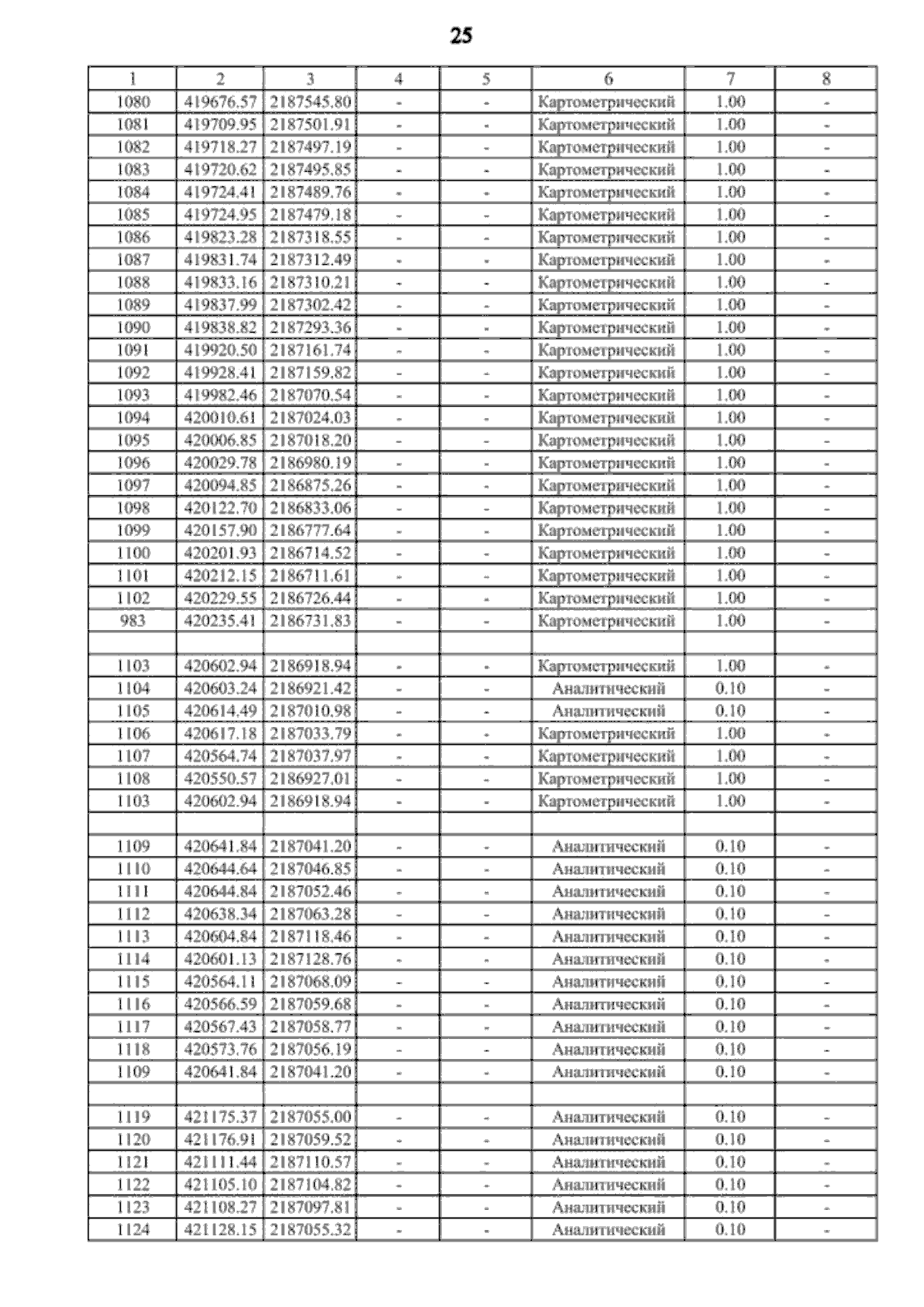 25

| 1 | 2 | 3 | 4 | 5 | 6 | 7 | 8 |
|---|---|---|---|---|---|---|---|
| 1080 | 419676.57 | 2187545.80 | - | - | Картометрический | 1.00 | - |
| 1081 | 419709.95 | 2187501.91 | - | - | Картометрический | 1.00 | - |
| 1082 | 419718.27 | 2187497.19 | - | - | Картометрический | 1.00 | - |
| 1083 | 419720.62 | 2187495.85 | - | - | Картометрический | 1.00 | - |
| 1084 | 419724.41 | 2187489.76 | - | - | Картометрический | 1.00 | - |
| 1085 | 419724.95 | 2187479.18 | - | - | Картометрический | 1.00 | - |
| 1086 | 419823.28 | 2187318.55 | - | - | Картометрический | 1.00 | - |
| 1087 | 419831.74 | 2187312.49 | - | - | Картометрический | 1.00 | - |
| 1088 | 419833.16 | 2187310.21 | - | - | Картометрический | 1.00 | - |
| 1089 | 419837.99 | 2187302.42 | - | - | Картометрический | 1.00 | - |
| 1090 | 419838.82 | 2187293.36 | - | - | Картометрический | 1.00 | - |
| 1091 | 419920.50 | 2187161.74 | - | - | Картометрический | 1.00 | - |
| 1092 | 419928.41 | 2187159.82 | - | - | Картометрический | 1.00 | - |
| 1093 | 419982.46 | 2187070.54 | - | - | Картометрический | 1.00 | - |
| 1094 | 420010.61 | 2187024.03 | - | - | Картометрический | 1.00 | - |
| 1095 | 420006.85 | 2187018.20 | - | - | Картометрический | 1.00 | - |
| 1096 | 420029.78 | 2186980.19 | - | - | Картометрический | 1.00 | - |
| 1097 | 420094.85 | 2186875.26 | - | - | Картометрический | 1.00 | - |
| 1098 | 420122.70 | 2186833.06 | - | - | Картометрический | 1.00 | - |
| 1099 | 420157.90 | 2186777.64 | - | - | Картометрический | 1.00 | - |
| 1100 | 420201.93 | 2186714.52 | - | - | Картометрический | 1.00 | - |
| 1101 | 420212.15 | 2186711.61 | - | - | Картометрический | 1.00 | - |
| 1102 | 420229.55 | 2186726.44 | - | - | Картометрический | 1.00 | - |
| 983 | 420235.41 | 2186731.83 | - | - | Картометрический | 1.00 | - |
| | | | | | | | |
| 1103 | 420602.94 | 2186918.94 | - | - | Картометрический | 1.00 | - |
| 1104 | 420603.24 | 2186921.42 | - | - | Аналитический | 0.10 | - |
| 1105 | 420614.49 | 2187010.98 | - | - | Аналитический | 0.10 | - |
| 1106 | 420617.18 | 2187033.79 | - | - | Картометрический | 1.00 | - |
| 1107 | 420564.74 | 2187037.97 | - | - | Картометрический | 1.00 | - |
| 1108 | 420550.57 | 2186927.01 | - | - | Картометрический | 1.00 | - |
| 1103 | 420602.94 | 2186918.94 | - | - | Картометрический | 1.00 | - |
| | | | | | | | |
| 1109 | 420641.84 | 2187041.20 | - | - | Аналитический | 0.10 | - |
| 1110 | 420644.64 | 2187046.85 | - | - | Аналитический | 0.10 | - |
| 1111 | 420644.84 | 2187052.46 | - | - | Аналитический | 0.10 | - |
| 1112 | 420638.34 | 2187063.28 | - | - | Аналитический | 0.10 | - |
| 1113 | 420604.84 | 2187118.46 | - | - | Аналитический | 0.10 | - |
| 1114 | 420601.13 | 2187128.76 | - | - | Аналитический | 0.10 | - |
| 1115 | 420564.11 | 2187068.09 | - | - | Аналитический | 0.10 | - |
| 1116 | 420566.59 | 2187059.68 | - | - | Аналитический | 0.10 | - |
| 1117 | 420567.43 | 2187058.77 | - | - | Аналитический | 0.10 | - |
| 1118 | 420573.76 | 2187056.19 | - | - | Аналитический | 0.10 | - |
| 1109 | 420641.84 | 2187041.20 | - | - | Аналитический | 0.10 | - |
| | | | | | | | |
| 1119 | 421175.37 | 2187055.00 | - | - | Аналитический | 0.10 | - |
| 1120 | 421176.91 | 2187059.52 | - | - | Аналитический | 0.10 | - |
| 1121 | 421111.44 | 2187110.57 | - | - | Аналитический | 0.10 | - |
| 1122 | 421105.10 | 2187104.82 | - | - | Аналитический | 0.10 | - |
| 1123 | 421108.27 | 2187097.81 | - | - | Аналитический | 0.10 | - |
| 1124 | 421128.15 | 2187055.32 | - | - | Аналитический | 0.10 | - |